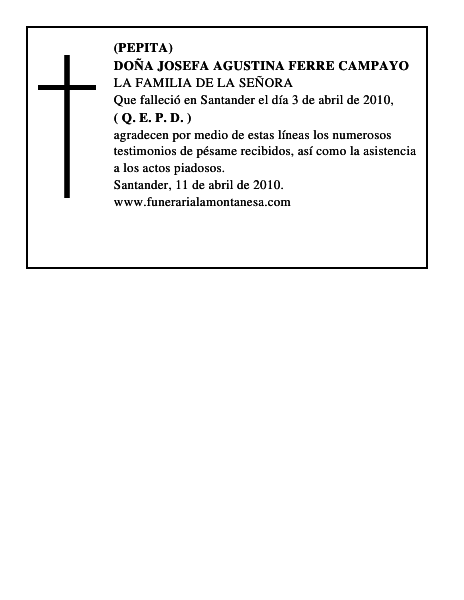 (PEPITA)
DOÑA JOSEFA AGUSTINA FERRE CAMPAYO
LA FAMILIA DE LA SEÑORA
Que falleció en Santander el día 3 de abril de 2010,
( Q. E. P. D. )
agradecen por medio de estas líneas los numerosos testimonios de pésame recibidos, así como la asistencia a los actos piadosos.
Santander, 11 de abril de 2010.
www.funerarialamontanesa.com